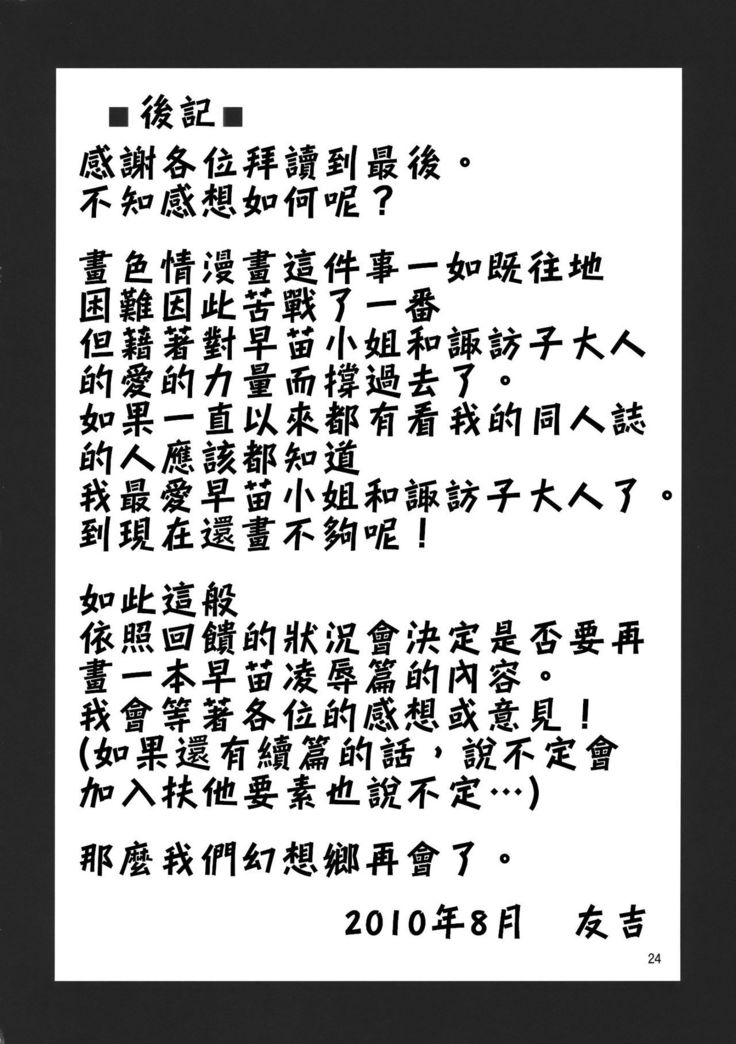 ■後記■

感謝各位拜讀到最後。
不知感想如何呢？

畫色情漫畫這件事一如既往地困難因此苦戰了一番
但藉著對早苗小姐和諏訪子大人的愛的力量而撐過去了。
如果一直以來都有看我的同人誌的人應該都知道
我最愛早苗小姐和諏訪子大人了。
到現在還畫不夠呢！

如此這般
依照回饋的狀況會決定是否要再畫一本早苗凌辱篇的內容。
我會等著各位的感想或意見！
(如果還有續篇的話，說不定會加入扶他要素也說不定…)

那麼我們幻想鄉再會了。

2010年8月　友吉

24